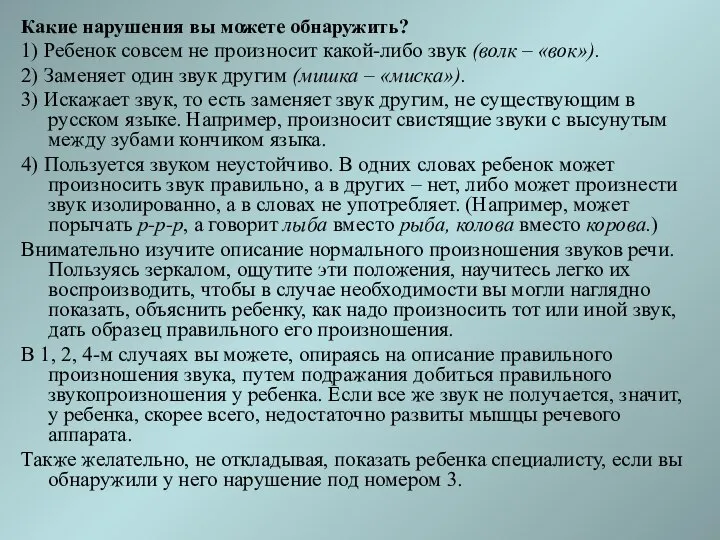 Какие нарушения вы можете обнаружить?

1) Ребенок совсем не произносит какой-либо звук (волк – «вок»).

2) Заменяет один звук другим (мишка – «миска»).

3) Искажает звук, то есть заменяет звук другим, не существующим в русском языке. Например, произносит свистящие звуки с высунутым между зубами кончиком языка.

4) Пользуется звуком неустойчиво. В одних словах ребенок может произносить звук правильно, а в других – нет, либо может произнести звук изолированно, а в словах не употребляет. (Например, может порычать р-р-р, а говорит лыба вместо рыба, колова вместо корова.)

Внимательно изучите описание нормального произношения звуков речи. Пользуясь зеркалом, ощутите эти положения, научитесь легко их воспроизводить, чтобы в случае необходимости вы могли наглядно показать, объяснить ребенку, как надо произносить тот или иной звук, дать образец правильного его произношения.

В 1, 2, 4-м случаях вы можете, опираясь на описание правильного произношения звука, путем подражания добиться правильного звукопроизношения у ребенка. Если все же звук не получается, значит, у ребенка, скорее всего, недостаточно развиты мышцы речевого аппарата.

Также желательно, не откладывая, показать ребенка специалисту, если вы обнаружили у него нарушение под номером 3.